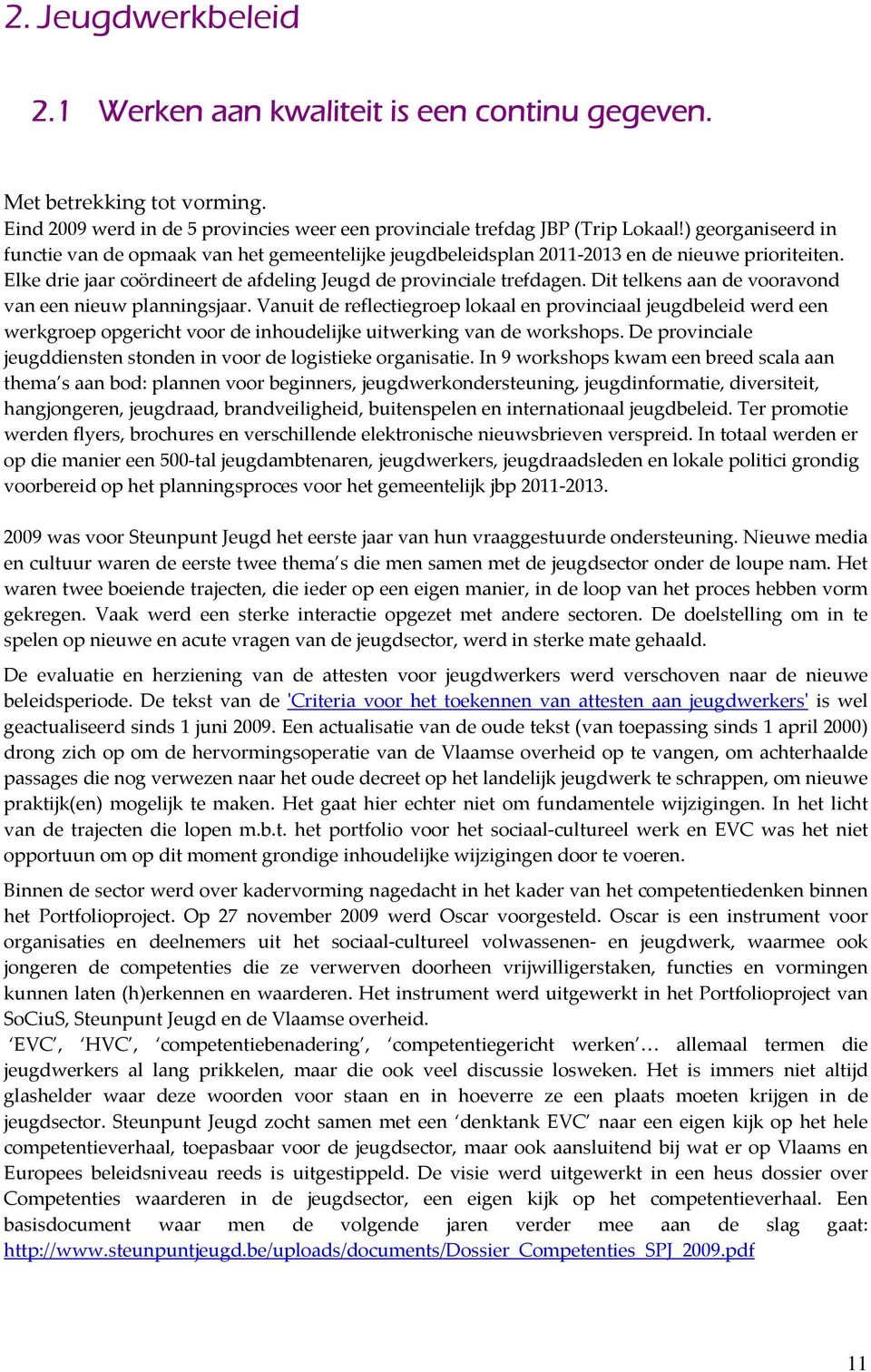 2. Jeugdwerkbeleid

2.1 Werken aan kwaliteit is een continu gegeven.

Met betrekking tot vorming.
Eind 2009 werd in de 5 provincies weer een provinciale trefdag JBP (Trip Lokaal!) georganiseerd in functie van de opmaak van het gemeentelijke jeugdbeleidsplan 2011-2013 en de nieuwe prioriteiten. Elke drie jaar coördineert de afdeling Jeugd de provinciale trefdagen. Dit telkens aan de vooravond van een nieuw planningsjaar. Vanuit de reflectiegroep lokaal en provinciaal jeugdbeleid werd een werkgroep opgericht voor de inhoudelijke uitwerking van de workshops. De provinciale jeugddiensten stonden in voor de logistieke organisatie. In 9 workshops kwam een breed scala aan thema's aan bod: plannen voor beginners, jeugdwerkondersteuning, jeugdinformatie, diversiteit, hangjongeren, jeugdraad, brandveiligheid, buitenspelen en internationaal jeugdbeleid. Ter promotie werden flyers, brochures en verschillende elektronische nieuwsbrieven verspreid. In totaal werden er op die manier een 500-tal jeugdambtenaren, jeugdwerkers, jeugdraadsleden en lokale politici grondig voorbereid op het planningsproces voor het gemeentelijk jbp 2011-2013.

2009 was voor Steunpunt Jeugd het eerste jaar van hun vraaggestuurde ondersteuning. Nieuwe media en cultuur waren de eerste twee thema's die men samen met de jeugdsector onder de loupe nam. Het waren twee boeiende trajecten, die ieder op een eigen manier, in de loop van het proces hebben vorm gekregen. Vaak werd een sterke interactie opgezet met andere sectoren. De doelstelling om in te spelen op nieuwe en acute vragen van de jeugdsector, werd in sterke mate gehaald.

De evaluatie en herziening van de attesten voor jeugdwerkers werd verschoven naar de nieuwe beleidsperiode. De tekst van de 'Criteria voor het toekennen van attesten aan jeugdwerkers' is wel geactualiseerd sinds 1 juni 2009. Een actualisatie van de oude tekst (van toepassing sinds 1 april 2000) drong zich op om de hervormingsoperatie van de Vlaamse overheid op te vangen, om achterhaalde passages die nog verwezen naar het oude decreet op het landelijk jeugdwerk te schrappen, om nieuwe praktijk(en) mogelijk te maken. Het gaat hier echter niet om fundamentele wijzigingen. In het licht van de trajecten die lopen m.b.t. het portfolio voor het sociaal-cultureel werk en EVC was het niet opportuun om op dit moment grondige inhoudelijke wijzigingen door te voeren.

Binnen de sector werd over kadervorming nagedacht in het kader van het competentiedenken binnen het Portfolioproject. Op 27 november 2009 werd Oscar voorgesteld. Oscar is een instrument voor organisaties en deelnemers uit het sociaal-cultureel volwassenen- en jeugdwerk, waarmee ook jongeren de competenties die ze verwerven doorheen vrijwilligerstaken, functies en vormingen kunnen laten (h)erkennen en waarderen. Het instrument werd uitgewerkt in het Portfolioproject van SoCiuS, Steunpunt Jeugd en de Vlaamse overheid.
'EVC', 'HVC', 'competentiebenadering', 'competentiegericht werken'… allemaal termen die jeugdwerkers al lang prikkelen, maar die ook veel discussie losweken. Het is immers niet altijd glashelder waar deze woorden voor staan en in hoeverre ze een plaats moeten krijgen in de jeugdsector. Steunpunt Jeugd zocht samen met een 'denktank EVC' naar een eigen kijk op het hele competentieverhaal, toepasbaar voor de jeugdsector, maar ook aansluitend bij wat er op Vlaams en Europees beleidsniveau reeds is uitgestippeld. De visie werd uitgewerkt in een heus dossier over Competenties waarderen in de jeugdsector, een eigen kijk op het competentieverhaal. Een basisdocument waar men de volgende jaren verder mee aan de slag gaat: http://www.steunpuntjeugd.be/uploads/documents/Dossier_Competenties_SPJ_2009.pdf

11